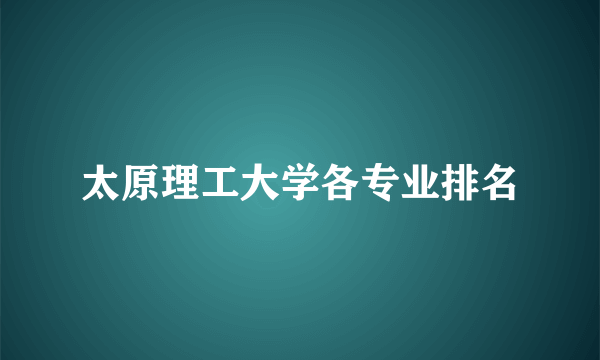 太原理工大学各专业排名